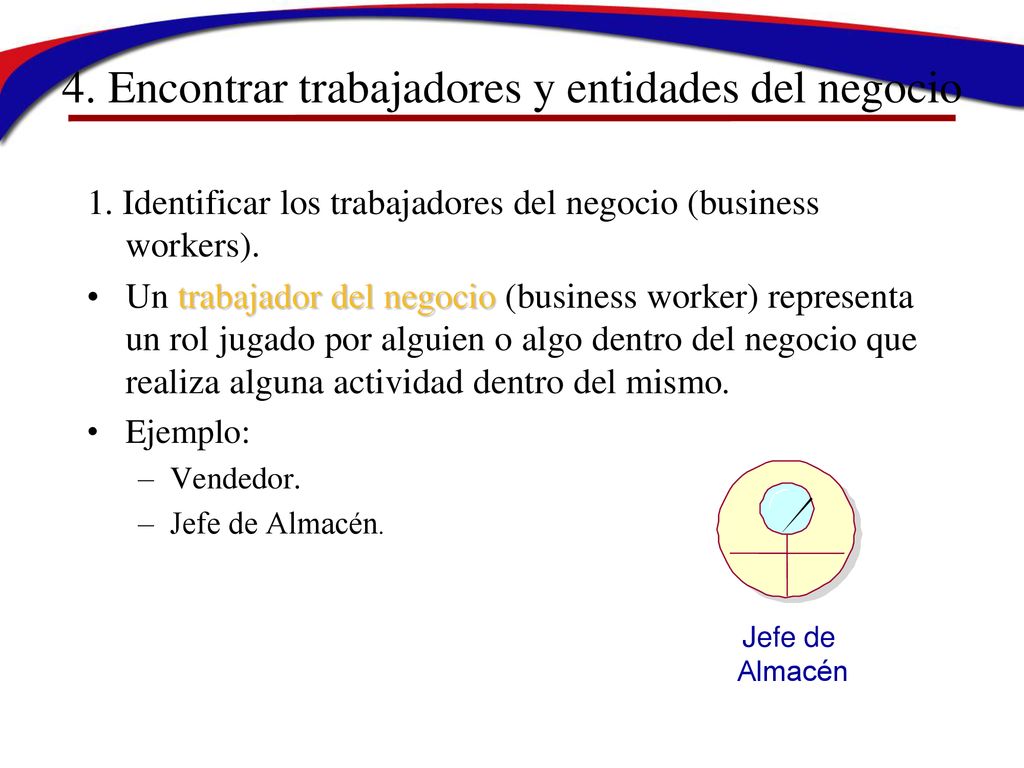 4. Encontrar trabajadores y entidades del negocio

1. Identificar los trabajadores del negocio (business workers).

• Un trabajador del negocio (business worker) representa un rol jugado por alguien o algo dentro del negocio que realiza alguna actividad dentro del mismo.

• Ejemplo:
– Vendedor.
– Jefe de Almacén.

Jefe de Almacén